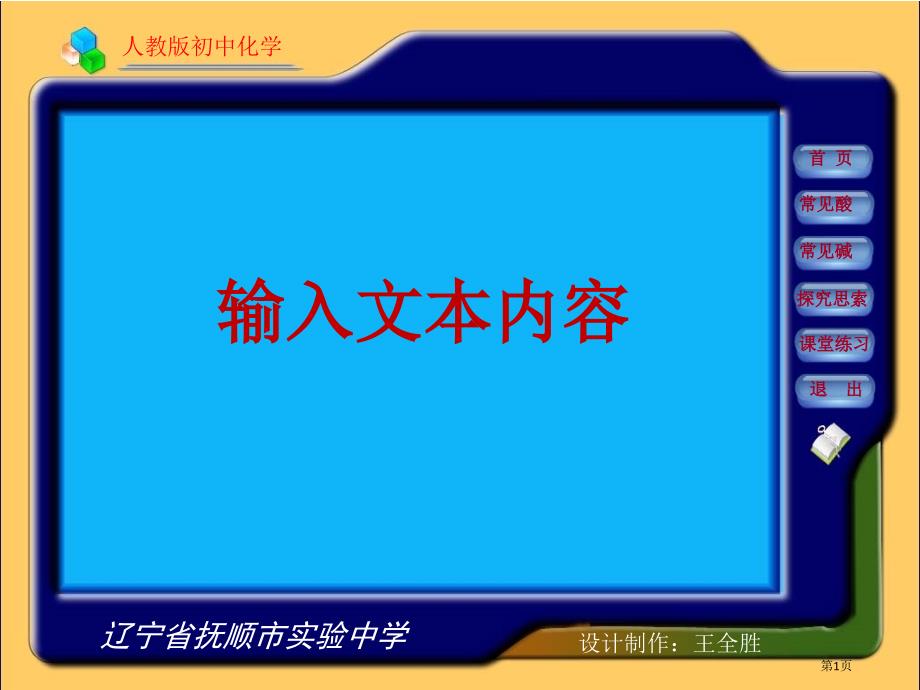 人教版初中化学

输入文本内容

首 页
常见酸
常见碱
探究思索
课堂练习
退 出

辽宁省抚顺市实验中学

设计制作：王全胜

第1页